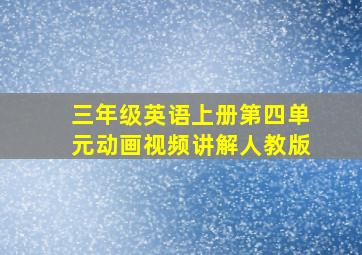 三年级英语上册第四单元动画视频讲解人教版